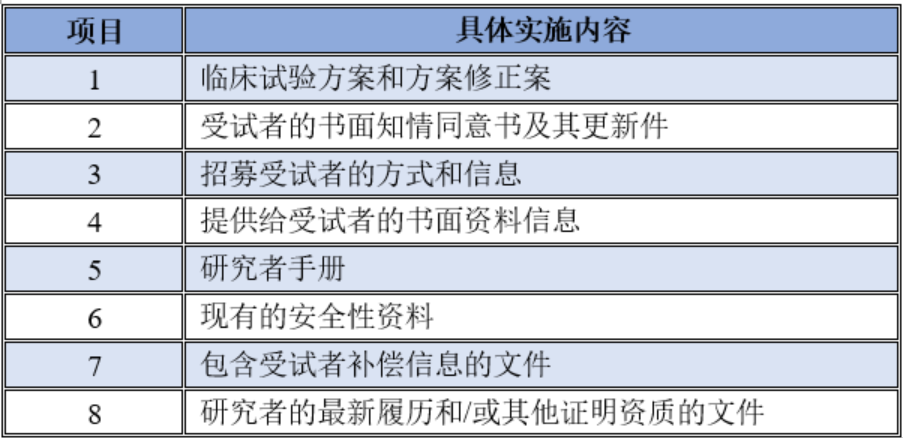 | 项目 | 具体实施内容 |
|---|---|
| 1 | 临床试验方案和方案修正案 |
| 2 | 受试者的书面知情同意书及其更新件 |
| 3 | 招募受试者的方式和信息 |
| 4 | 提供给受试者的书面资料信息 |
| 5 | 研究者手册 |
| 6 | 现有的安全性资料 |
| 7 | 包含受试者补偿信息的文件 |
| 8 | 研究者的最新履历和/或其他证明资质的文件 |